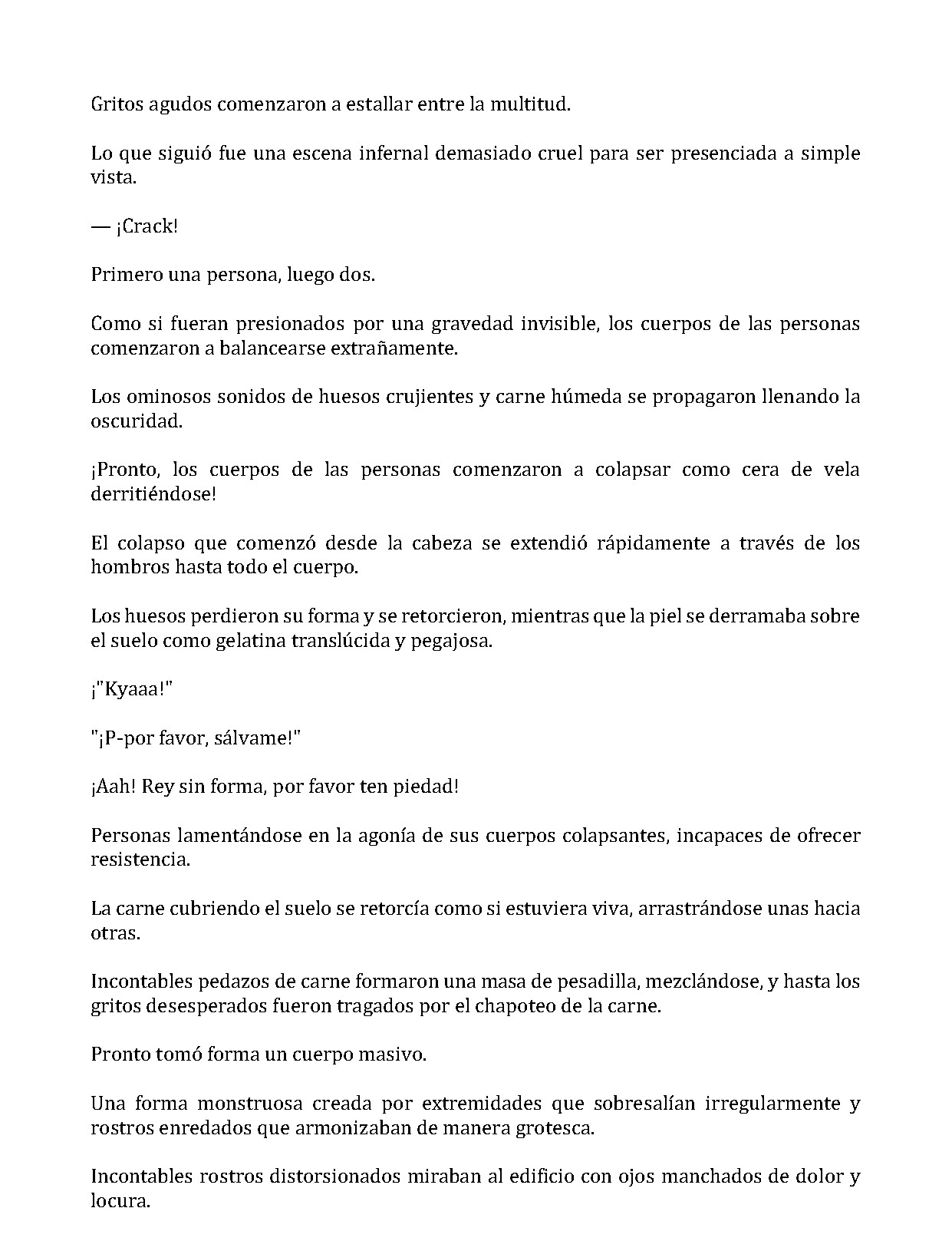 Gritos agudos comenzaron a estallar entre la multitud.

Lo que siguió fue una escena infernal demasiado cruel para ser presenciada a simple vista.

— ¡Crack!

Primero una persona, luego dos.

Como si fueran presionados por una gravedad invisible, los cuerpos de las personas comenzaron a balancearse extrañamente.

Los ominosos sonidos de huesos crujientes y carne húmeda se propagaron llenando la oscuridad.

¡Pronto, los cuerpos de las personas comenzaron a colapsar como cera de vela derritiéndose!

El colapso que comenzó desde la cabeza se extendió rápidamente a través de los hombros hasta todo el cuerpo.

Los huesos perdieron su forma y se retorcieron, mientras que la piel se derramaba sobre el suelo como gelatina translúcida y pegajosa.

¡"Kyaaa!"

"¡P-por favor, sálvame!"

¡Aah! Rey sin forma, por favor ten piedad!

Personas lamentándose en la agonía de sus cuerpos colapsantes, incapaces de ofrecer resistencia.

La carne cubriendo el suelo se retorcía como si estuviera viva, arrastrándose unas hacia otras.

Incontables pedazos de carne formaron una masa de pesadilla, mezclándose, y hasta los gritos desesperados fueron tragados por el chapoteo de la carne.

Pronto tomó forma un cuerpo masivo.

Una forma monstruosa creada por extremidades que sobresalían irregularmente y rostros enredados que armonizaban de manera grotesca.

Incontables rostros distorsionados miraban al edificio con ojos manchados de dolor y locura.